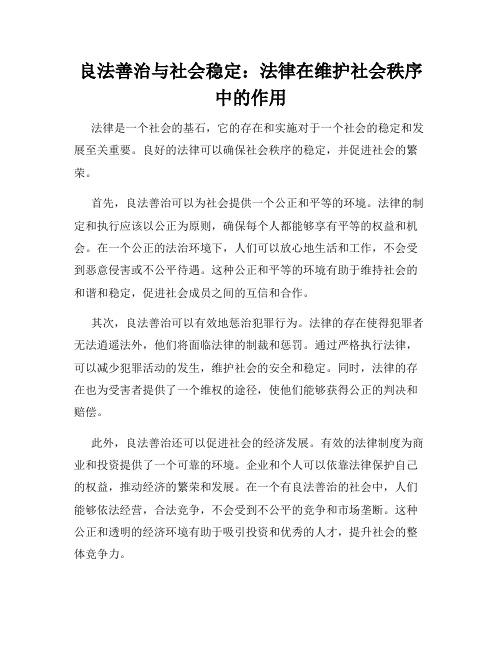 良法善治与社会稳定：法律在维护社会秩序中的作用

法律是一个社会的基石，它的存在和实施对于一个社会的稳定和发展至关重要。良好的法律可以确保社会秩序的稳定，并促进社会的繁荣。

首先，良法善治可以为社会提供一个公正和平等的环境。法律的制定和执行应该以公正为原则，确保每个人都能够享有平等的权益和机会。在一个公正的法治环境下，人们可以放心地生活和工作，不会受到恶意侵害或不公平待遇。这种公正和平等的环境有助于维持社会的和谐和稳定，促进社会成员之间的互信和合作。

其次，良法善治可以有效地惩治犯罪行为。法律的存在使得犯罪者无法逍遥法外，他们将面临法律的制裁和惩罚。通过严格执行法律，可以减少犯罪活动的发生，维护社会的安全和稳定。同时，法律的存在也为受害者提供了一个维权的途径，使他们能够获得公正的判决和赔偿。

此外，良法善治还可以促进社会的经济发展。有效的法律制度为商业和投资提供了一个可靠的环境。企业和个人可以依靠法律保护自己的权益，推动经济的繁荣和发展。在一个有良法善治的社会中，人们能够依法经营，合法竞争，不会受到不公平的竞争和市场垄断。这种公正和透明的经济环境有助于吸引投资和优秀的人才，提升社会的整体竞争力。